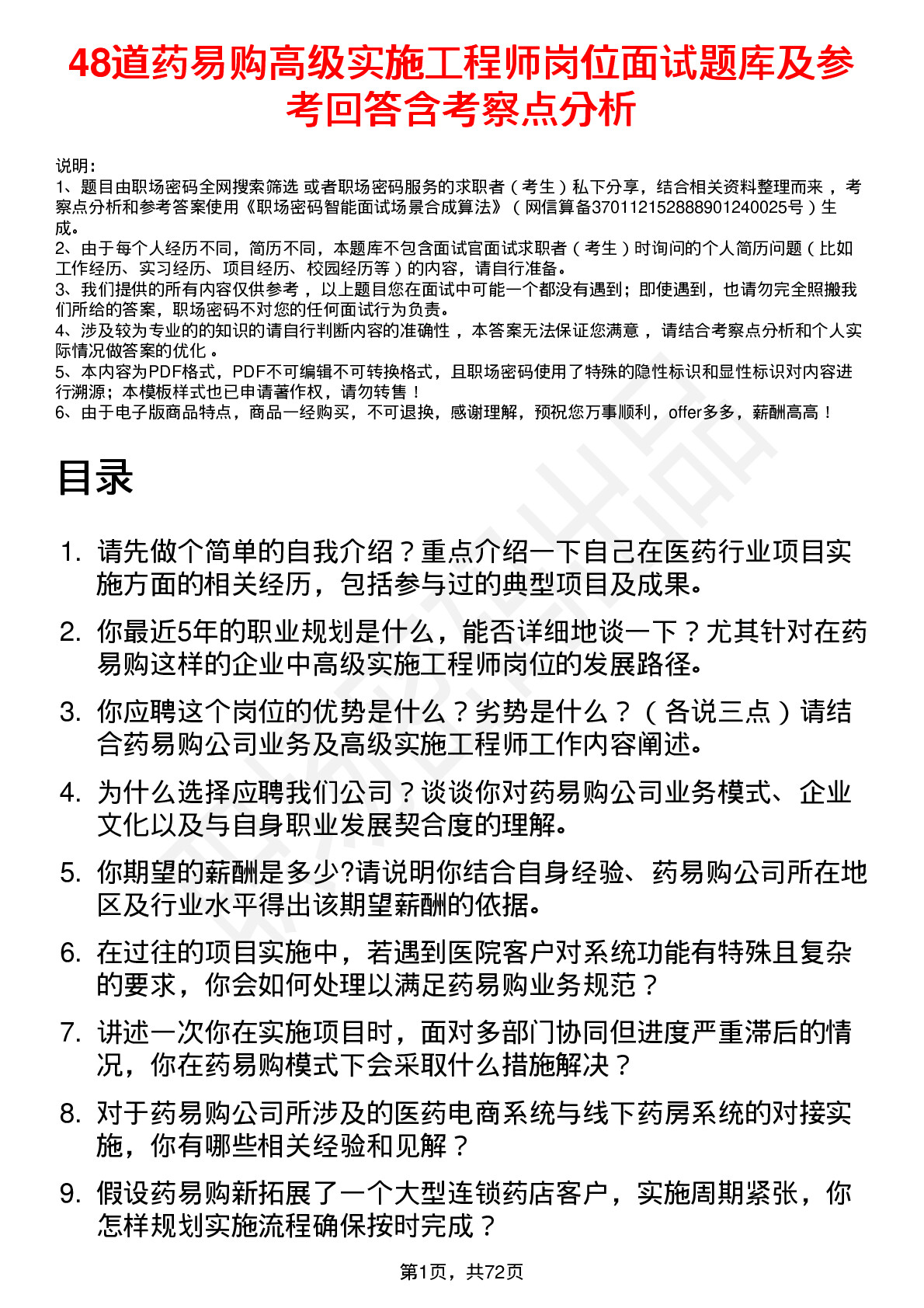 48道药易购高级实施工程师岗位面试题库及参考回答含考察点分析

说明：
1、题目由职场密码全网搜索筛选 或者职场密码服务的求职者（考生）私下分享，结合相关资料整理而来，考察点分析和参考答案使用《职场密码智能面试场景合成算法》（网信算备370112152888901240025号）生成。
2、由于每个人经历不同，简历不同，本题库不包含面试官面试求职者（考生）时询问的个人简历问题（比如工作经历、实习经历、项目经历、校园经历等）的内容，请自行准备。
3、我们提供的所有内容仅供参考，以上题目您在面试中可能一个都没有遇到；即使遇到，也请勿完全照搬我们所给的答案，职场密码不对您的任何面试行为负责。
4、涉及较为专业的的知识的请自行判断内容的准确性，本答案无法保证您满意，请结合考察点分析和个人实际情况做答案的优化。
5、本内容为PDF格式，PDF不可编辑不可转换格式，且职场密码使用了特殊的隐性标识和显性标识对内容进行溯源；本模板样式也已申请著作权，请勿转售！
6、由于电子版商品特点，商品一经购买，不可退换，感谢理解，预祝您万事顺利，offer多多，薪酬高高！

目录

1. 请先做个简单的自我介绍？重点介绍一下自己在医药行业项目实施方面的相关经历，包括参与过的典型项目及成果。
2. 你最近5年的职业规划是什么，能否详细地谈一下？尤其针对在药易购这样的企业中高级实施工程师岗位的发展路径。
3. 你应聘这个岗位的优势是什么？劣势是什么？（各说三点）请结合药易购公司业务及高级实施工程师工作内容阐述。
4. 为什么选择应聘我们公司？谈谈你对药易购公司业务模式、企业文化以及与自身职业发展契合度的理解。
5. 你期望的薪酬是多少?请说明你结合自身经验、药易购公司所在地区及行业水平得出该期望薪酬的依据。
6. 在过往的项目实施中，若遇到医院客户对系统功能有特殊且复杂的要求，你会如何处理以满足药易购业务规范？
7. 讲述一次你在实施项目时，面对多部门协同但进度严重滞后的情况，你在药易购模式下会采取什么措施解决？
8. 对于药易购公司所涉及的医药电商系统与线下药房系统的对接实施，你有哪些相关经验和见解？
9. 假设药易购新拓展了一个大型连锁药店客户，实施周期紧张，你怎样规划实施流程确保按时完成？

第1页，共72页